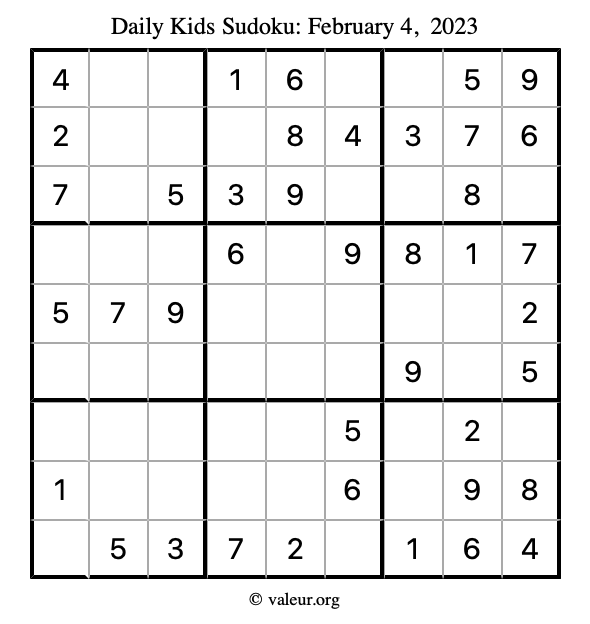 Daily Kids Sudoku: February 4, 2023

| | | | | | | | | |
|---|---|---|---|---|---|---|---|---|
| 4 | | | 1 | 6 | | | 5 | 9 |
| 2 | | | | 8 | 4 | 3 | 7 | 6 |
| 7 | | 5 | 3 | 9 | | | 8 | |
| | | | 6 | | 9 | 8 | 1 | 7 |
| 5 | 7 | 9 | | | | | | 2 |
| | | | | | | 9 | | 5 |
| | | | | | 5 | | 2 | |
| 1 | | | | | 6 | | 9 | 8 |
| | 5 | 3 | 7 | 2 | | 1 | 6 | 4 |

© valeur.org